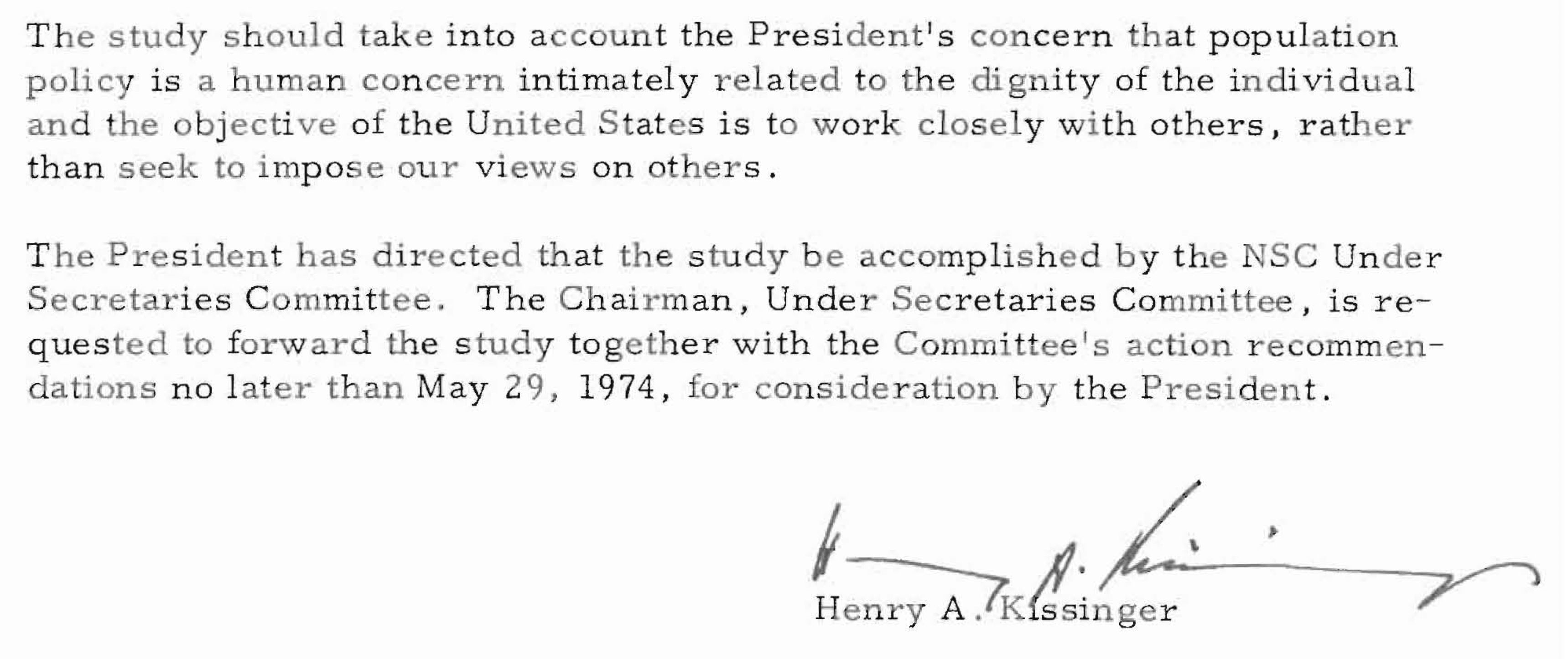 The study should take into account the President's concern that population policy is a human concern intimately related to the dignity of the individual and the objective of the United States is to work closely with others, rather than seek to impose our views on others.

The President has directed that the study be accomplished by the NSC Under Secretaries Committee. The Chairman, Under Secretaries Committee, is requested to forward the study together with the Committee's action recommendations no later than May 29, 1974, for consideration by the President.

Henry A. Kissinger